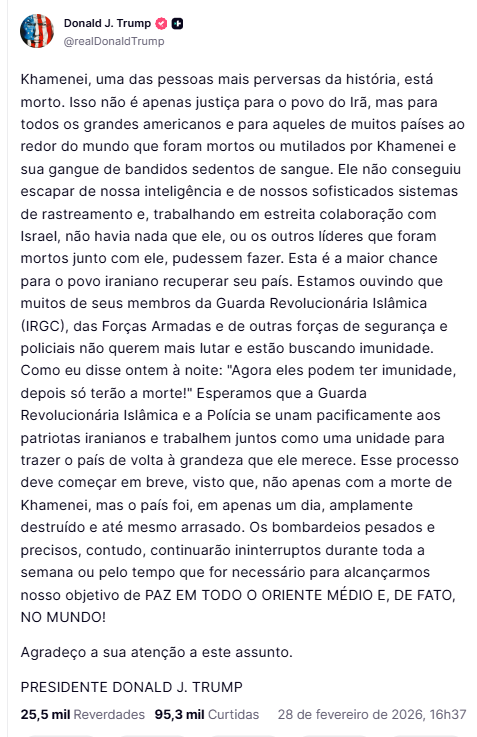 Donald J. Trump
@realDonaldTrump

Khamenei, uma das pessoas mais perversas da história, está morto. Isso não é apenas justiça para o povo do Irã, mas para todos os grandes americanos e para aqueles de muitos países ao redor do mundo que foram mortos ou mutilados por Khamenei e sua gangue de bandidos sedentos de sangue. Ele não conseguiu escapar de nossa inteligência e de nossos sofisticados sistemas de rastreamento e, trabalhando em estreita colaboração com Israel, não havia nada que ele, ou os outros líderes que foram mortos junto com ele, pudessem fazer. Esta é a maior chance para o povo iraniano recuperar seu país. Estamos ouvindo que muitos de seus membros da Guarda Revolucionária Islâmica (IRGC), das Forças Armadas e de outras forças de segurança e policiais não querem mais lutar e estão buscando imunidade. Como eu disse ontem à noite: "Agora eles podem ter imunidade, depois só terão a morte!" Esperamos que a Guarda Revolucionária Islâmica e a Polícia se unam pacificamente aos patriotas iranianos e trabalhem juntos como uma unidade para trazer o país de volta à grandeza que ele merece. Esse processo deve começar em breve, visto que, não apenas com a morte de Khamenei, mas o país foi, em apenas um dia, amplamente destruído e até mesmo arrasado. Os bombardeios pesados e precisos, contudo, continuarão ininterruptos durante toda a semana ou pelo tempo que for necessário para alcançarmos nosso objetivo de PAZ EM TODO O ORIENTE MÉDIO E, DE FATO, NO MUNDO!

Agradeço a sua atenção a este assunto.

PRESIDENTE DONALD J. TRUMP

25,5 mil Reverdades 95,3 mil Curtidas 28 de fevereiro de 2026, 16h37